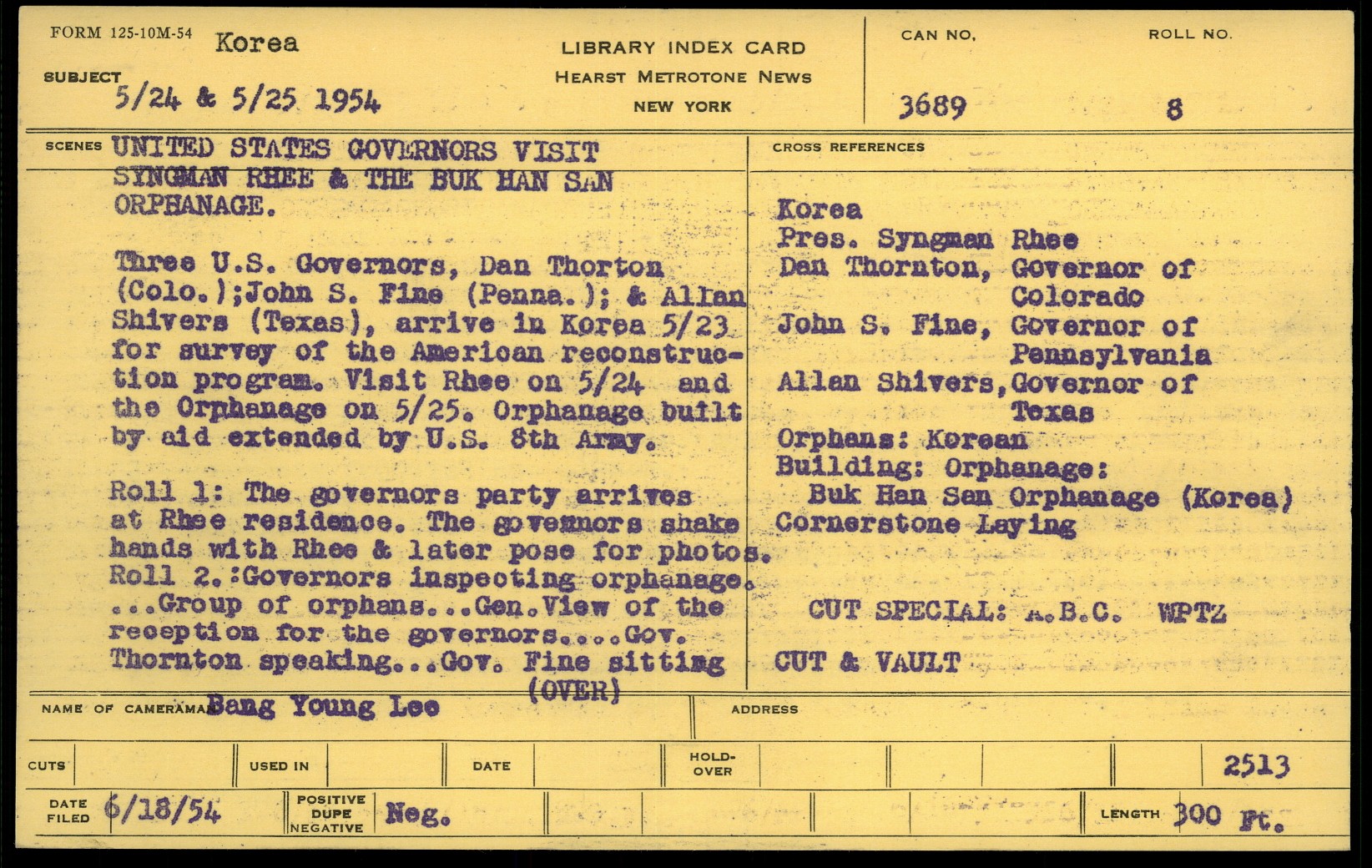 FORM 125-10M-54 Korea

SUBJECT 5/24 & 5/25 1954

LIBRARY INDEX CARD
HEARST METROTONE NEWS
NEW YORK

CAN NO. 3689

ROLL NO. 8

SCENES UNITED STATES GOVERNORS VISIT SYNGMAN RHEE & THE BUK HAN SAN ORPHANAGE.

Three U.S. Governors, Dan Thorton (Colo.);John S. Fine (Penna.); & Allan Shivers (Texas), arrive in Korea 5/23 for survey of the American reconstruction program. Visit Rhee on 5/24 and the Orphanage on 5/25. Orphanage built by aid extended by U.S. 8th Army.

Roll 1: The governors party arrives at Rhee residence. The governors shake hands with Rhee & later pose for photos.
Roll 2.:Governors inspecting orphanage. ...Group of orphans...Gen.View of the reception for the governors....Gov. Thornton speaking...Gov. Fine sitting
(OVER)

CROSS REFERENCES

Korea
Pres. Syngman Rhee
Dan Thornton, Governor of Colorado
John S. Fine, Governor of Pennsylvania
Allan Shivers,Governor of Texas
Orphans: Korean
Building: Orphanage:
Buk Han San Orphanage (Korea)
Cornerstone Laying

CUT SPECIAL: A.B.C. WPTZ

CUT & VAULT

NAME OF CAMERAMAN Bang Young Lee

ADDRESS

CUTS

USED IN

DATE

HOLD-OVER

2513

DATE FILED 6/18/54

POSITIVE DUPE NEGATIVE Neg.

LENGTH 300 Ft.